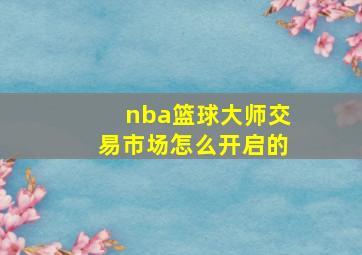 nba篮球大师交易市场怎么开启的